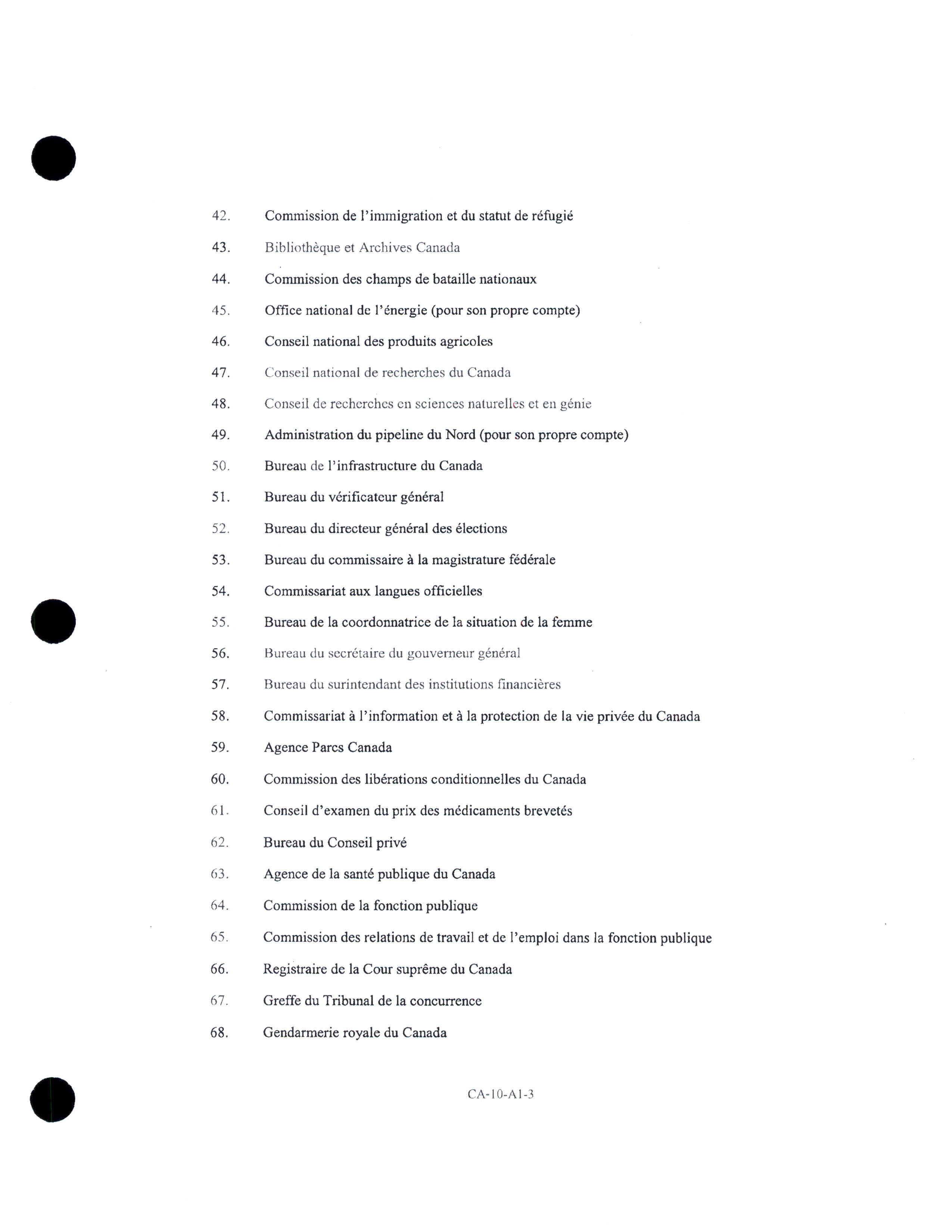 42. Commission de l'immigration et du statut de réfugié

43. Bibliothèque et Archives Canada

44. Commission des champs de bataille nationaux

45. Office national de l'énergie (pour son propre compte)

46. Conseil national des produits agricoles

47. Conseil national de recherches du Canada

48. Conseil de recherches en sciences naturelles et en génie

49. Administration du pipeline du Nord (pour son propre compte)

50. Bureau de l'infrastructure du Canada

51. Bureau du vérificateur général

52. Bureau du directeur général des élections

53. Bureau du commissaire à la magistrature fédérale

54. Commissariat aux langues officielles

55. Bureau de la coordonnatrice de la situation de la femme

56. Bureau du secrétaire du gouverneur général

57. Bureau du surintendant des institutions financières

58. Commissariat à l'information et à la protection de la vie privée du Canada

59. Agence Parcs Canada

60. Commission des libérations conditionnelles du Canada

61. Conseil d'examen du prix des médicaments brevetés

62. Bureau du Conseil privé

63. Agence de la santé publique du Canada

64. Commission de la fonction publique

65. Commission des relations de travail et de l'emploi dans la fonction publique

66. Registraire de la Cour suprême du Canada

67. Greffe du Tribunal de la concurrence

68. Gendarmerie royale du Canada

CA-10-A1-3